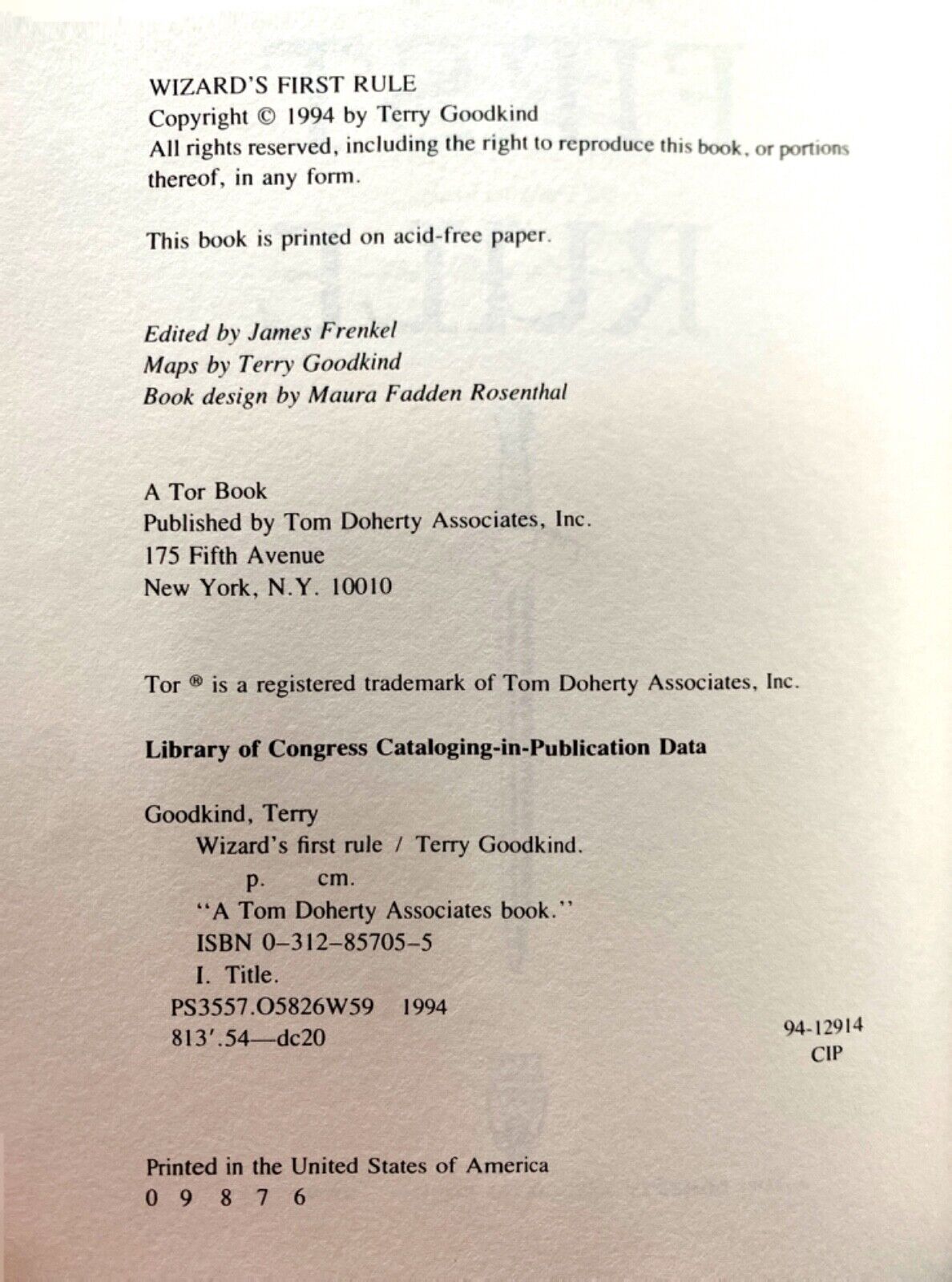 WIZARD'S FIRST RULE
Copyright © 1994 by Terry Goodkind
All rights reserved, including the right to reproduce this book, or portions thereof, in any form.

This book is printed on acid-free paper.

Edited by James Frenkel
Maps by Terry Goodkind
Book design by Maura Fadden Rosenthal

A Tor Book
Published by Tom Doherty Associates, Inc.
175 Fifth Avenue
New York, N.Y. 10010

Tor ® is a registered trademark of Tom Doherty Associates, Inc.

Library of Congress Cataloging-in-Publication Data

Goodkind, Terry
Wizard's first rule / Terry Goodkind.
p. cm.
"A Tom Doherty Associates book."
ISBN 0-312-85705-5
I. Title.
PS3557.O5826W59 1994
813'.54—dc20
94-12914
CIP

Printed in the United States of America
0 9 8 7 6